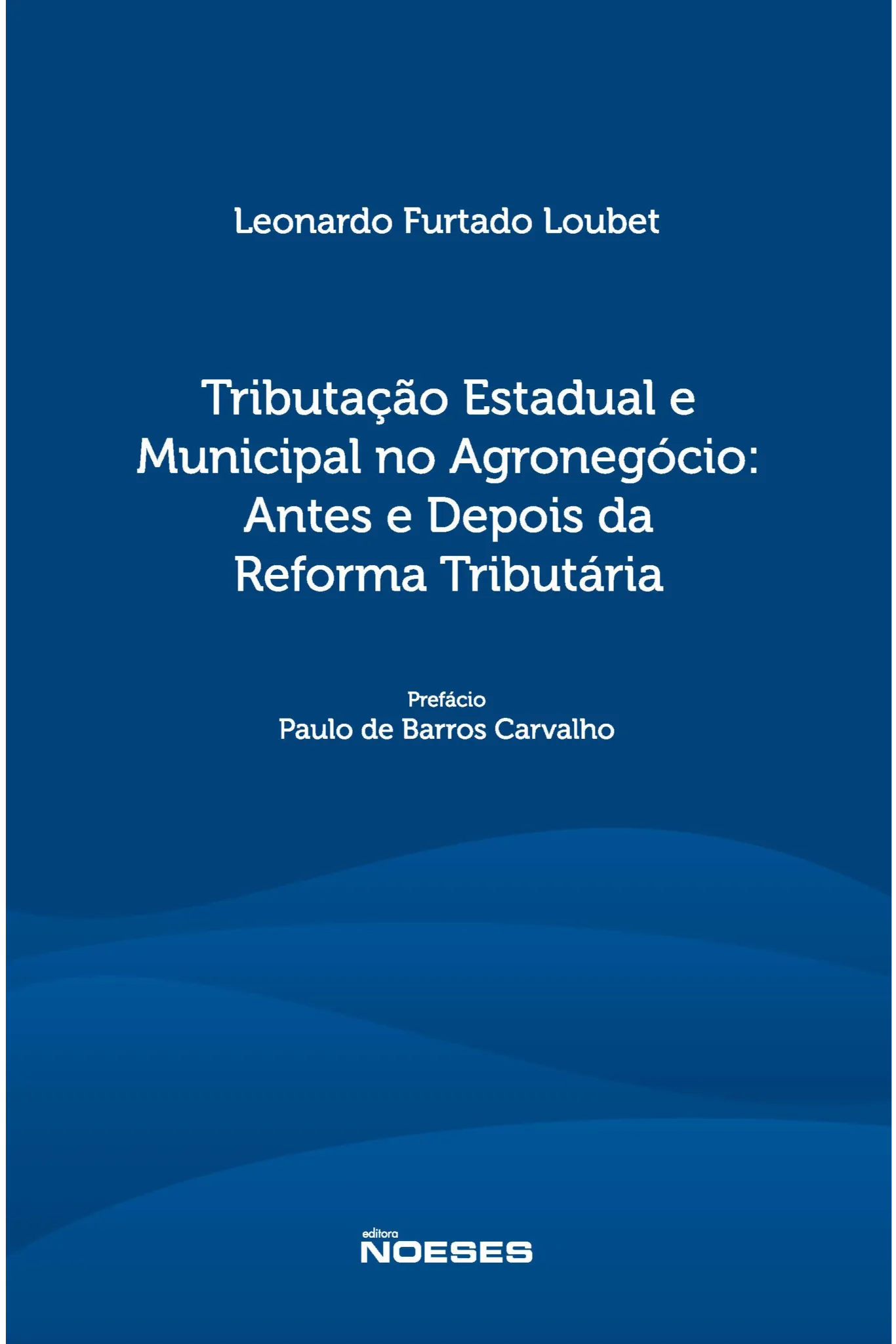 Leonardo Furtado Loubet

Tributação Estadual e Municipal no Agronegócio: Antes e Depois da Reforma Tributária

Prefácio
Paulo de Barros Carvalho

editora
NOESES